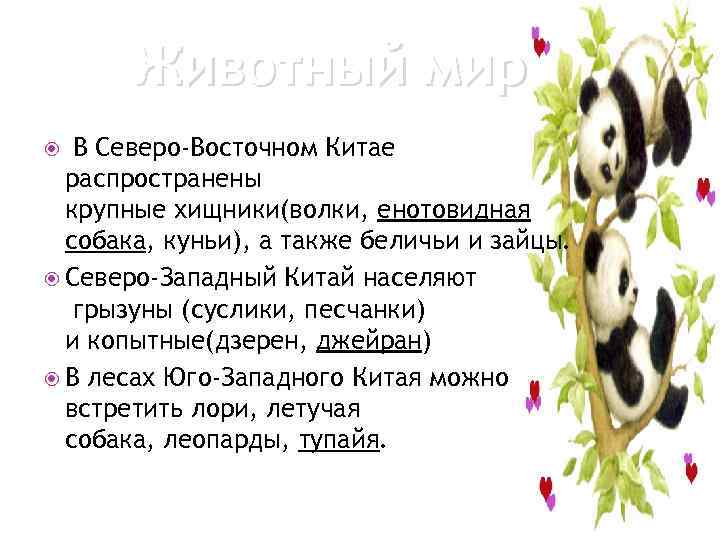 Животный мир

В Северо-Восточном Китае распространены крупные хищники(волки, енотовидная собака, куньи), а также беличьи и зайцы.

Северо-Западный Китай населяют грызуны (суслики, песчанки) и копытные(дзерен, джейран)

В лесах Юго-Западного Китая можно встретить лори, летучая собака, леопарды, тупайя.